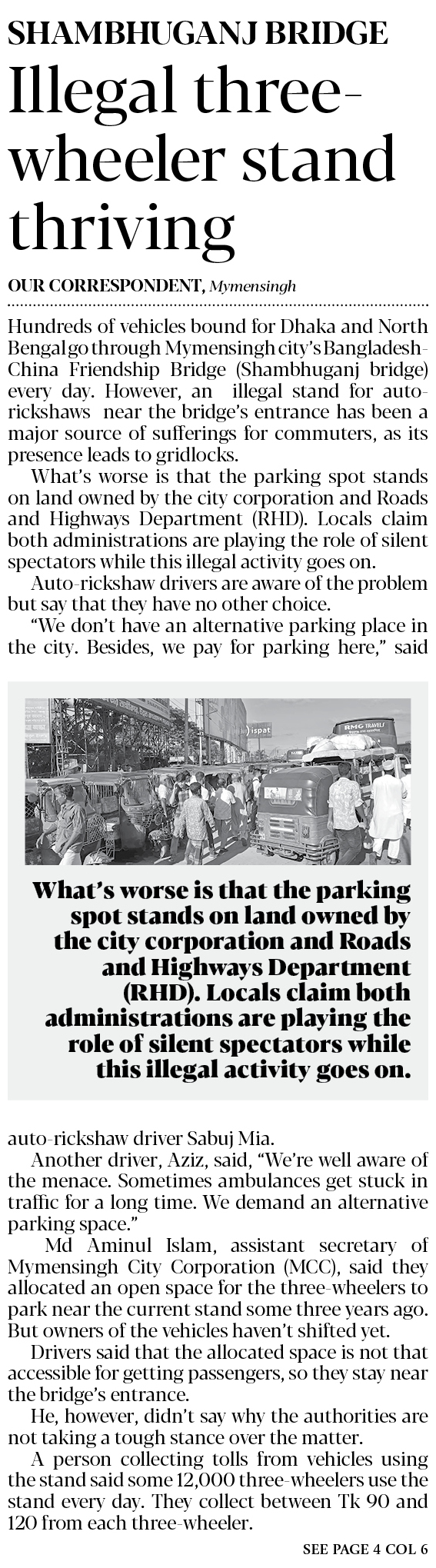 SHAMBHUGANJ BRIDGE

Illegal three-wheeler stand thriving

OUR CORRESPONDENT, Mymensingh

Hundreds of vehicles bound for Dhaka and North Bengal go through Mymensingh city's Bangladesh-China Friendship Bridge (Shambhuganj bridge) every day. However, an illegal stand for auto-rickshaws near the bridge's entrance has been a major source of sufferings for commuters, as its presence leads to gridlocks.

What's worse is that the parking spot stands on land owned by the city corporation and Roads and Highways Department (RHD). Locals claim both administrations are playing the role of silent spectators while this illegal activity goes on.

Auto-rickshaw drivers are aware of the problem but say that they have no other choice.

"We don't have an alternative parking place in the city. Besides, we pay for parking here," said

ispat

RMG TRAVELS

What's worse is that the parking spot stands on land owned by the city corporation and Roads and Highways Department (RHD). Locals claim both administrations are playing the role of silent spectators while this illegal activity goes on.

auto-rickshaw driver Sabuj Mia.

Another driver, Aziz, said, "We're well aware of the menace. Sometimes ambulances get stuck in traffic for a long time. We demand an alternative parking space."

Md Aminul Islam, assistant secretary of Mymensingh City Corporation (MCC), said they allocated an open space for the three-wheelers to park near the current stand some three years ago. But owners of the vehicles haven't shifted yet.

Drivers said that the allocated space is not that accessible for getting passengers, so they stay near the bridge's entrance.

He, however, didn't say why the authorities are not taking a tough stance over the matter.

A person collecting tolls from vehicles using the stand said some 12,000 three-wheelers use the stand every day. They collect between Tk 90 and 120 from each three-wheeler.

SEE PAGE 4 COL 6